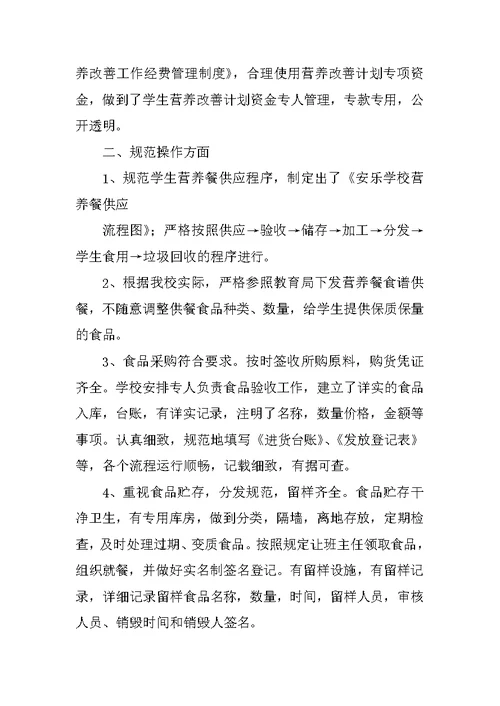 养改善工作经费管理制度》，合理使用营养改善计划专项资金，做到了学生营养改善计划资金专人管理，专款专用，公开透明。

二、规范操作方面

1、规范学生营养餐供应程序，制定出了《安乐学校营养餐供应

流程图》；严格按照供应→验收→储存→加工→分发→学生食用→垃圾回收的程序进行。

2、根据我校实际，严格参照教育局下发营养餐食谱供餐，不随意调整供餐食品种类、数量，给学生提供保质保量的食品。

3、食品采购符合要求。按时签收所购原料，购货凭证齐全。学校安排专人负责食品验收工作，建立了详实的食品入库，台账，有详实记录，注明了名称，数量价格，金额等事项。认真细致，规范地填写《进货台账》、《发放登记表》等，各个流程运行顺畅，记载细致，有据可查。

4、重视食品贮存，分发规范，留样齐全。食品贮存干净卫生，有专用库房，做到分类，隔墙，离地存放，定期检查，及时处理过期、变质食品。按照规定让班主任领取食品，组织就餐，并做好实名制签名登记。有留样设施，有留样记录，详细记录留样食品名称，数量，时间，留样人员，审核人员、销毁时间和销毁人签名。